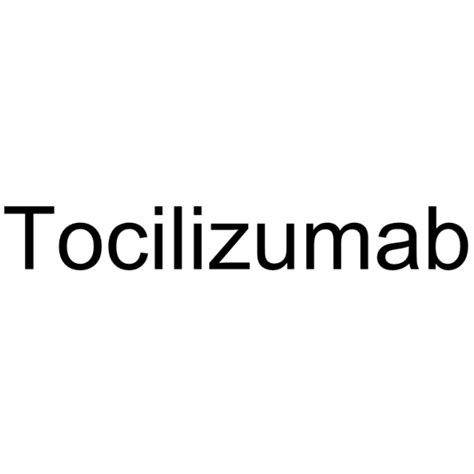 Tocilizumab